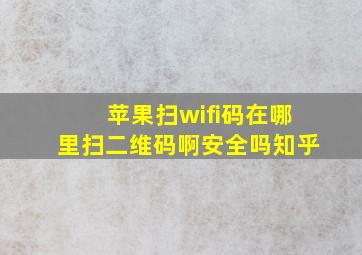 苹果扫wifi码在哪里扫二维码啊安全吗知乎